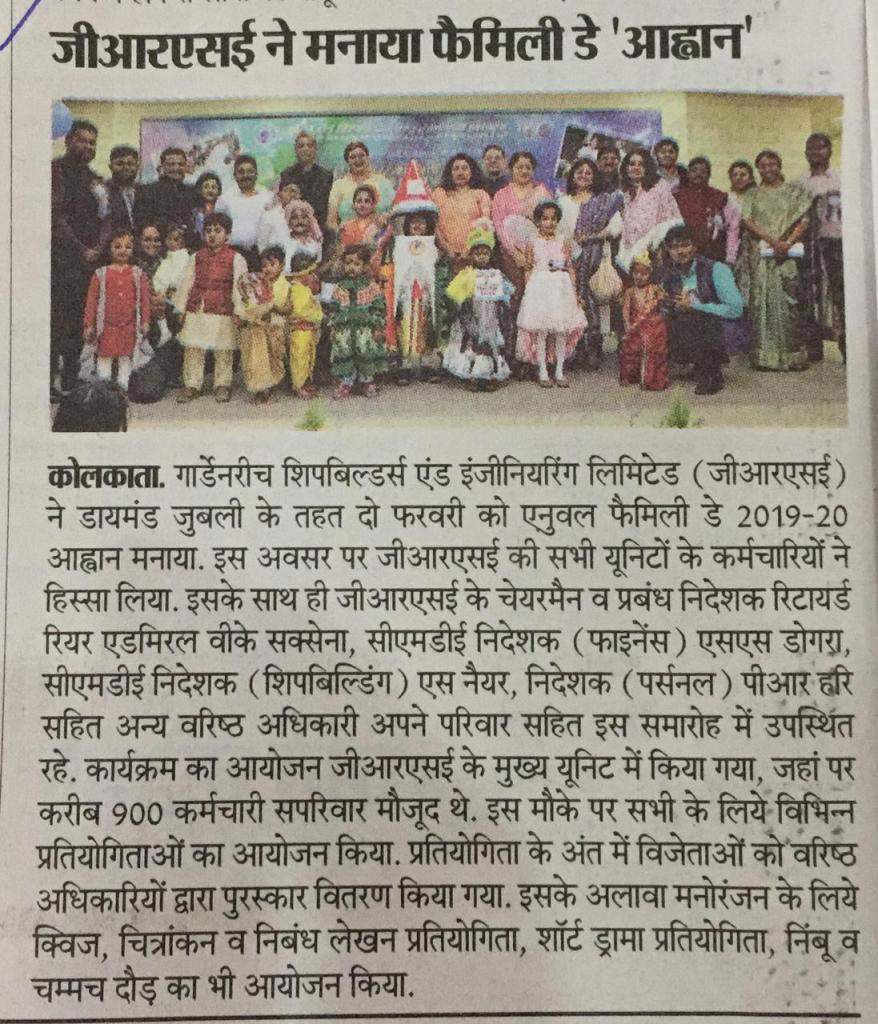 जीआरएसई ने मनाया फैमिली डे 'आह्वान'

कोलकाता. गार्डेनरीच शिपबिल्डर्स एंड इंजीनियरिंग लिमिटेड (जीआरएसई) ने डायमंड जुबली के तहत दो फरवरी को एनुवल फैमिली डे 2019-20 आह्वान मनाया. इस अवसर पर जीआरएसई की सभी यूनिटों के कर्मचारियों ने हिस्सा लिया. इसके साथ ही जीआरएसई के चेयरमैन व प्रबंध निदेशक रिटायर्ड रियर एडमिरल वीके सक्सेना, सीएमडीई निदेशक (फाइनेंस) एसएस डोगरा, सीएमडीई निदेशक (शिपबिल्डिंग) एस नैयर, निदेशक (पर्सनल) पीआर हरि सहित अन्य वरिष्ठ अधिकारी अपने परिवार सहित इस समारोह में उपस्थित रहे. कार्यक्रम का आयोजन जीआरएसई के मुख्य यूनिट में किया गया, जहां पर करीब 900 कर्मचारी सपरिवार मौजूद थे. इस मौके पर सभी के लिये विभिन्न प्रतियोगिताओं का आयोजन किया. प्रतियोगिता के अंत में विजेताओं को वरिष्ठ अधिकारियों द्वारा पुरस्कार वितरण किया गया. इसके अलावा मनोरंजन के लिये क्विज, चित्रांकन व निबंध लेखन प्रतियोगिता, शॉर्ट ड्रामा प्रतियोगिता, निंबू व चम्मच दौड़ का भी आयोजन किया.